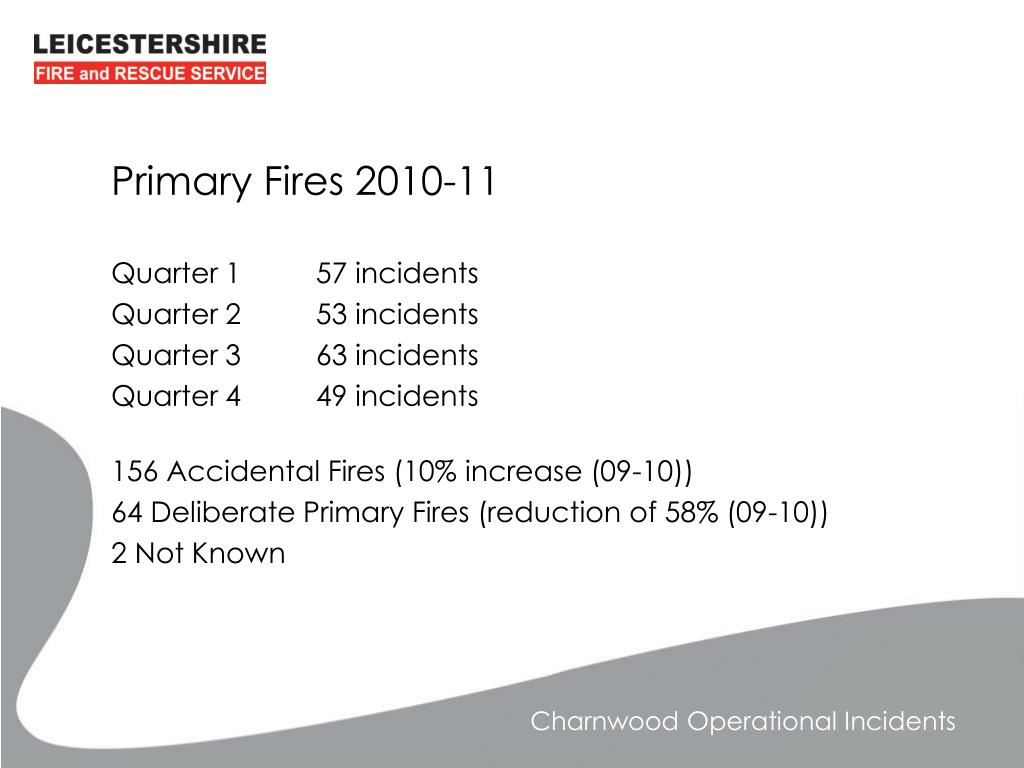 LEICESTERSHIRE
FIRE and RESCUE SERVICE

Primary Fires 2010-11

Quarter 1 57 incidents
Quarter 2 53 incidents
Quarter 3 63 incidents
Quarter 4 49 incidents

156 Accidental Fires (10% increase (09-10))
64 Deliberate Primary Fires (reduction of 58% (09-10))
2 Not Known

Charnwood Operational Incidents